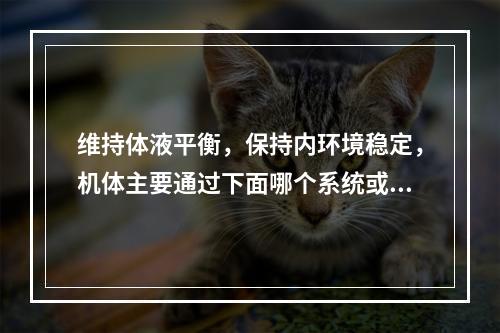 维持体液平衡，保持内环境稳定，机体主要通过下面哪个系统或...